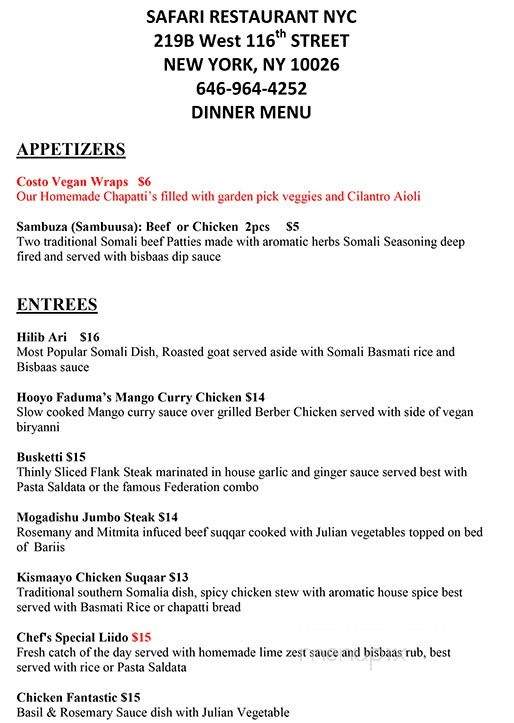 SAFARI RESTAURANT NYC
219B West 116$^{th}$ STREET
NEW YORK, NY 10026
646-964-4252
DINNER MENU

APPETIZERS

Costo Vegan Wraps $6
Our Homemade Chapatti's filled with garden pick veggies and Cilantro Aioli

Sambuza (Sambuusa): Beef or Chicken 2pcs $5
Two traditional Somali beef Patties made with aromatic herbs Somali Seasoning deep fired and served with bisbaas dip sauce

ENTREES

Hilib Ari $16
Most Popular Somali Dish, Roasted goat served aside with Somali Basmati rice and Bisbaas sauce

Hooyo Faduma's Mango Curry Chicken $14
Slow cooked Mango curry sauce over grilled Berber Chicken served with side of vegan biryanni

Busketti $15
Thinly Sliced Flank Steak marinated in house garlic and ginger sauce served best with Pasta Saldata or the famous Federation combo

Mogadishu Jumbo Steak $14
Rosemany and Mitmita infuced beef suqqar cooked with Julian vegetables topped on bed of Bariis

Kismaayo Chicken Suqaar $13
Traditional southern Somalia dish, spicy chicken stew with aromatic house spice best served with Basmati Rice or chapatti bread

Chef's Special Liido $15
Fresh catch of the day served with homemade lime zest sauce and bisbaas rub, best served with rice or Pasta Saldata

Chicken Fantastic $15
Basil & Rosemary Sauce dish with Julian Vegetable